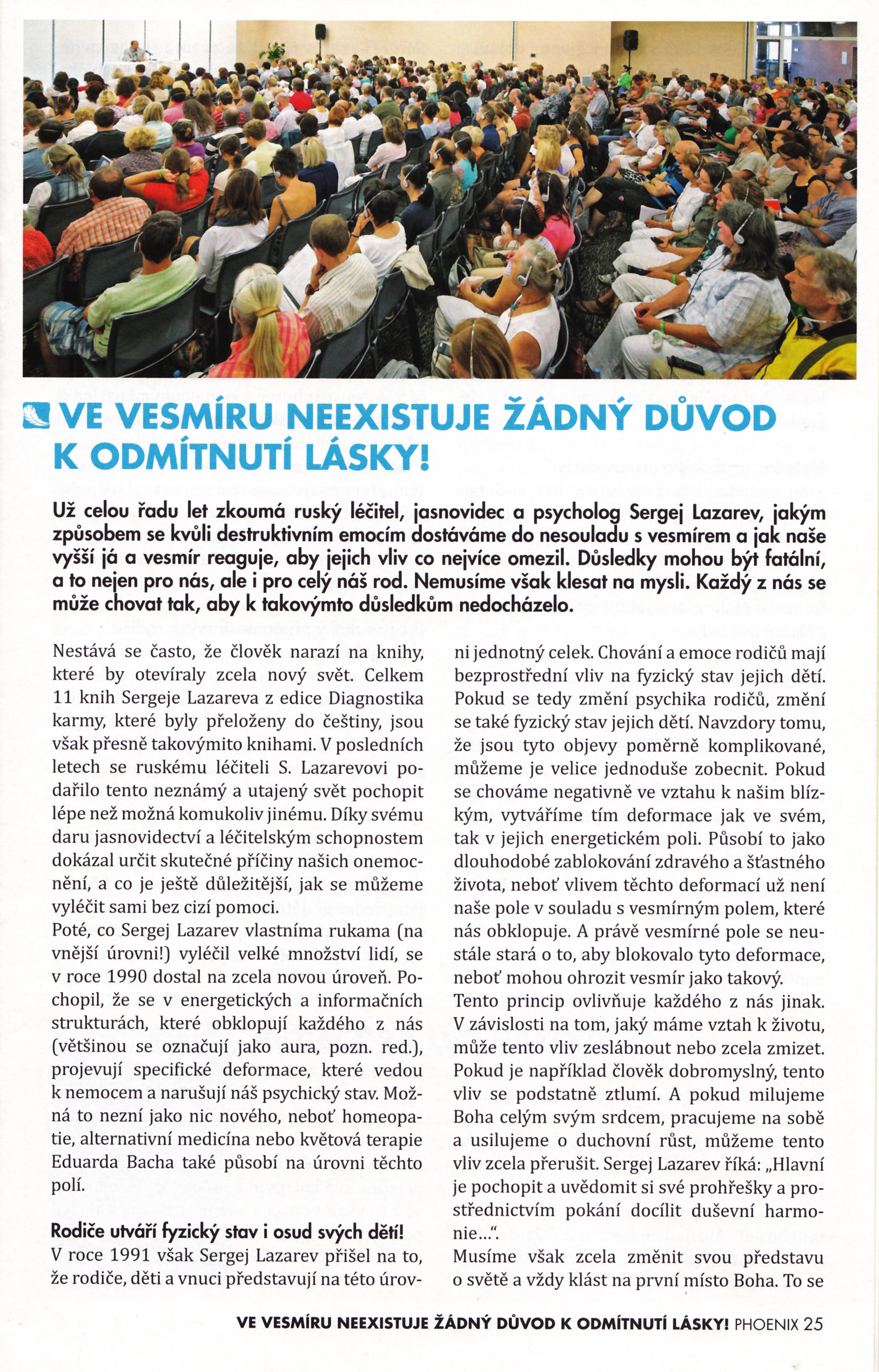 VE VESMÍRU NEEXISTUJE ŽÁDNÝ DŮVOD K ODMÍTNUTÍ LÁSKY!

Už celou řadu let zkoumá ruský léčitel, jasnovidec a psycholog Sergej Lazarev, jakým způsobem se kvůli destruktivním emocím dostáváme do nesouladu s vesmírem a jak naše vyšší já a vesmír reaguje, aby jejich vliv co nejvíce omezil. Důsledky mohou být fatální, a to nejen pro nás, ale i pro celý náš rod. Nemusíme však klesat na mysli. Každý z nás se může chovat tak, aby k takovýmto důsledkům nedocházelo.

Nestává se často, že člověk narazí na knihy, které by otevíraly zcela nový svět. Celkem 11 knih Sergeje Lazareva z edice Diagnostika karmy, které byly přeloženy do češtiny, jsou však přesně takovýmito knihami. V posledních letech se ruskému léčiteli S. Lazarevovi podařilo tento neznámý a utajený svět pochopit lépe než možná komukoliv jinému. Díky svému daru jasnovidectví a léčitelským schopnostem dokázal určit skutečné příčiny našich onemocnění, a co je ještě důležitější, jak se můžeme vyléčit sami bez cizí pomoci.
Poté, co Sergej Lazarev vlastníma rukama (na vnější úrovni!) vyléčil velké množství lidí, se v roce 1990 dostal na zcela novou úroveň. Pochopil, že se v energetických a informačních strukturách, které obklopují každého z nás (většinou se označují jako aura, pozn. red.), projevují specifické deformace, které vedou k nemocem a narušují náš psychický stav. Možná to nezní jako nic nového, neboť homeopatie, alternativní medicína nebo květová terapie Eduarda Bacha také působí na úrovni těchto polí.

Rodiče utváří fyzický stav i osud svých dětí!
V roce 1991 však Sergej Lazarev přišel na to, že rodiče, děti a vnuci představují na této úrovni jednotný celek. Chování a emoce rodičů mají bezprostřední vliv na fyzický stav jejich dětí. Pokud se tedy změní psychika rodičů, změní se také fyzický stav jejich dětí. Navzdory tomu, že jsou tyto objevy poměrně komplikované, můžeme je velice jednoduše zobecnit. Pokud se chováme negativně ve vztahu k našim blízkým, vytváříme tím deformace jak ve svém, tak v jejich energetickém poli. Působí to jako dlouhodobé zablokování zdravého a šťastného života, neboť vlivem těchto deformací už není naše pole v souladu s vesmírným polem, které nás obklopuje. A právě vesmírné pole se neustále stará o to, aby blokovalo tyto deformace, neboť mohou ohrozit vesmír jako takový.
Tento princip ovlivňuje každého z nás jinak. V závislosti na tom, jaký máme vztah k životu, může tento vliv zeslábnout nebo zcela zmizet. Pokud je například člověk dobromyslný, tento vliv se podstatně ztlumí. A pokud milujeme Boha celým svým srdcem, pracujeme na sobě a usilujeme o duchovní růst, můžeme tento vliv zcela přerušit. Sergej Lazarev říká: „Hlavní je pochopit a uvědomit si své prohřešky a prostřednictvím pokání docílit duševní harmonie...".
Musíme však zcela změnit svou představu o světě a vždy klást na první místo Boha. To se

VE VESMÍRU NEEXISTUJE ŽÁDNÝ DŮVOD K ODMÍTNUTÍ LÁSKY! PHOENIX 25